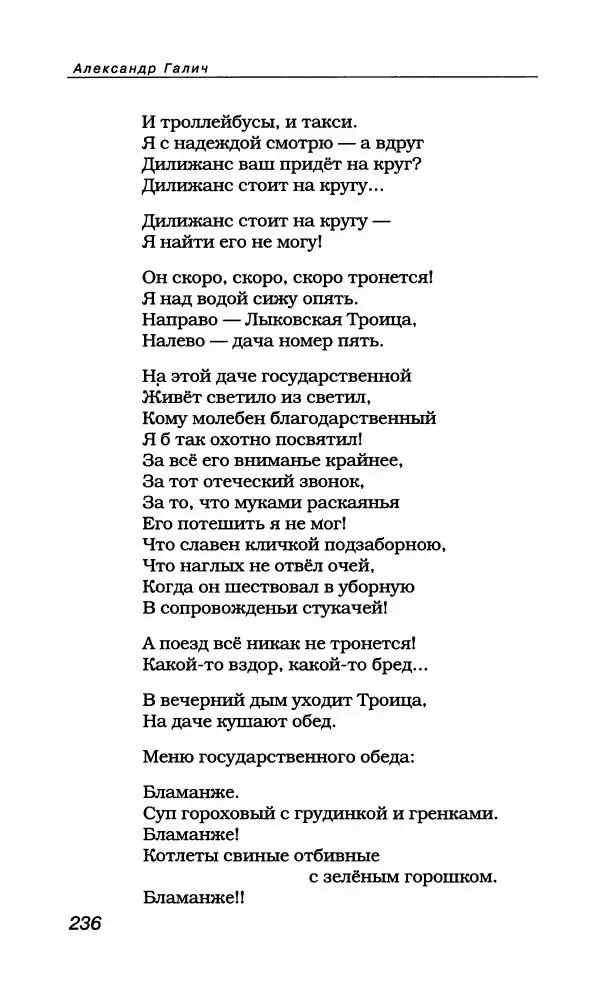 Александр Галич

И троллейбусы, и такси.
Я с надеждой смотрю — а вдруг
Дилижанс ваш придёт на круг?
Дилижанс стоит на кругу...

Дилижанс стоит на кругу —
Я найти его не могу!

Он скоро, скоро, скоро тронется!
Я над водой сижу опять.
Направо — Лыковская Троица,
Налево — дача номер пять.

На этой даче государственной
Живёт светило из светил,
Кому молебен благодарственный
Я б так охотно посвятил!
За всё его вниманье крайнее,
За тот отеческий звонок,
За то, что муками раскаянья
Его потешить я не мог!
Что славен кличкой подзаборною,
Что наглых не отвёл очей,
Когда он шествовал в уборную
В сопровожденьи стукачей!

А поезд всё никак не тронется!
Какой-то вздор, какой-то бред...

В вечерний дым уходит Троица,
На даче кушают обед.

Меню государственного обеда:

Бламанже.
Суп гороховый с грудинкой и гренками.
Бламанже!
Котлеты свиные отбивные
с зелёным горошком.
Бламанже!!

236